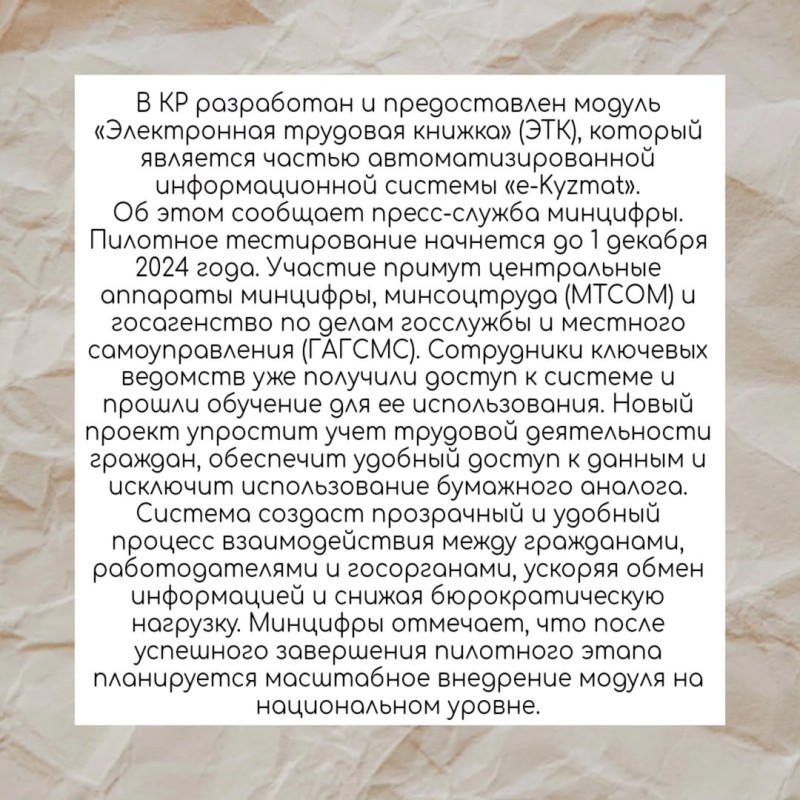 В КР разработан и предоставлен модуль «Электронная трудовая книжка» (ЭТК), который является частью автоматизированной информационной системы «e-Kyzmat».
Об этом сообщает пресс-служба минцифры. Пилотное тестирование начнется до 1 декабря 2024 года. Участие примут центральные аппараты минцифры, минсоцтруда (МТСОМ) и госагенство по делам госслужбы и местного самоуправления (ГАГСМС). Сотрудники ключевых ведомств уже получили доступ к системе и прошли обучение для ее использования. Новый проект упростит учет трудовой деятельности граждан, обеспечит удобный доступ к данным и исключит использование бумажного аналога. Система создаст прозрачный и удобный процесс взаимодействия между гражданами, работодателями и госорганами, ускоряя обмен информацией и снижая бюрократическую нагрузку. Минцифры отмечает, что после успешного завершения пилотного этапа планируется масштабное внедрение модуля на национальном уровне.